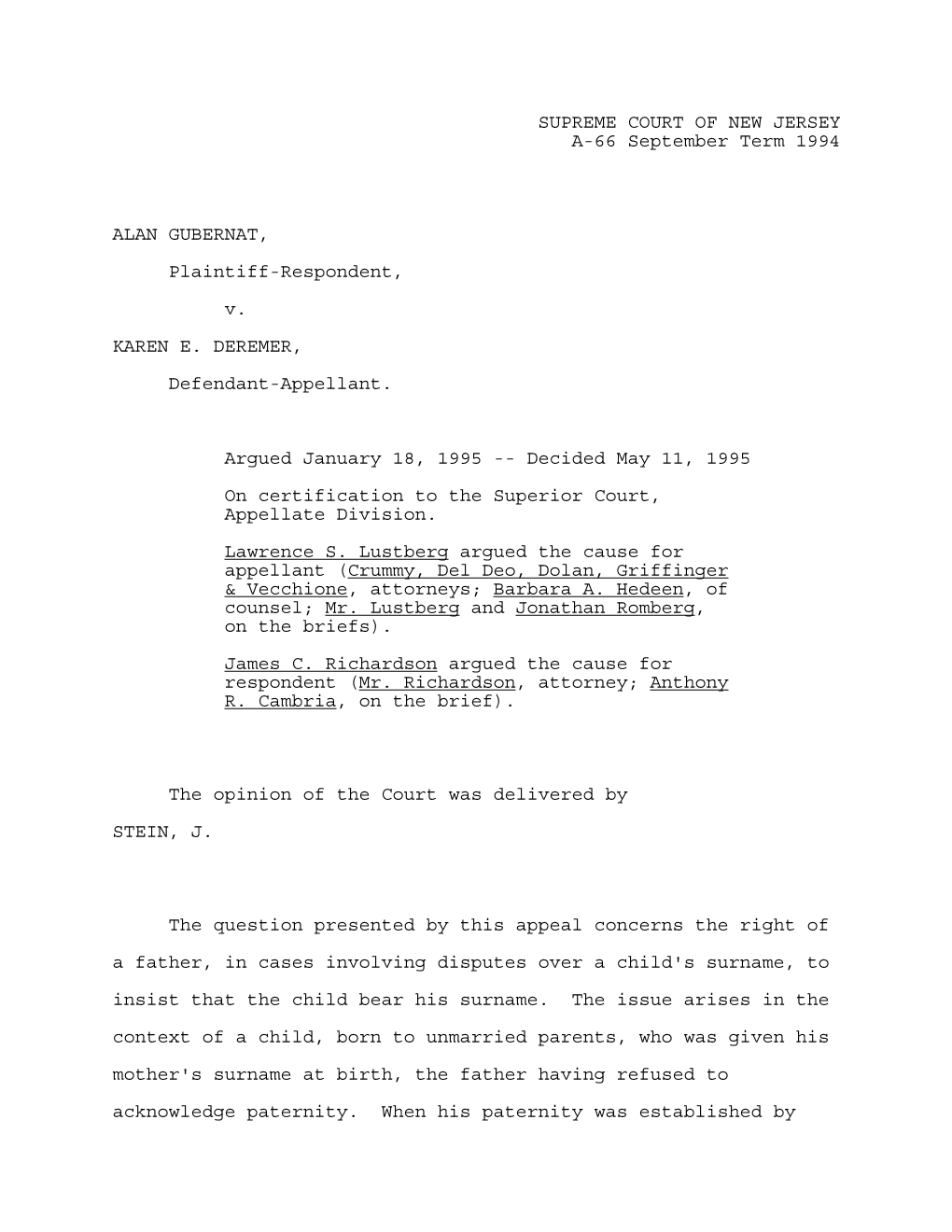 SUPREME COURT OF NEW JERSEY
A-66 September Term 1994

ALAN GUBERNAT,

Plaintiff-Respondent,

v.

KAREN E. DEREMER,

Defendant-Appellant.

Argued January 18, 1995 -- Decided May 11, 1995

On certification to the Superior Court, Appellate Division.

Lawrence S. Lustberg argued the cause for appellant (Crummy, Del Deo, Dolan, Griffinger & Vecchione, attorneys; Barbara A. Hedeen, of counsel; Mr. Lustberg and Jonathan Romberg, on the briefs).

James C. Richardson argued the cause for respondent (Mr. Richardson, attorney; Anthony R. Cambria, on the brief).

The opinion of the Court was delivered by

STEIN, J.

The question presented by this appeal concerns the right of a father, in cases involving disputes over a child's surname, to insist that the child bear his surname. The issue arises in the context of a child, born to unmarried parents, who was given his mother's surname at birth, the father having refused to acknowledge paternity. When his paternity was established by